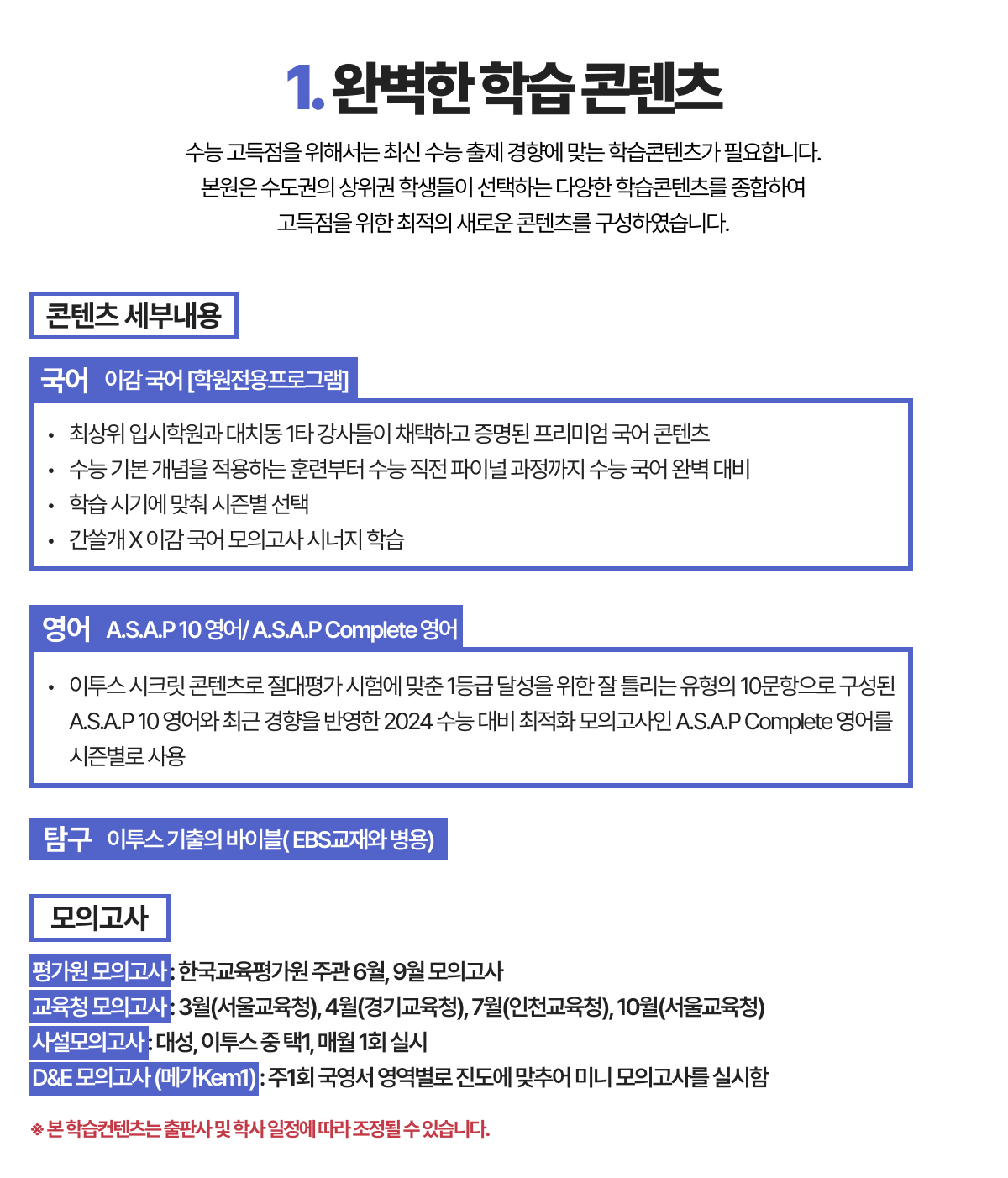 1. 완벽한 학습 콘텐츠

수능 고득점을 위해서는 최신 수능 출제 경향에 맞는 학습콘텐츠가 필요합니다.
본원은 수도권의 상위권 학생들이 선택하는 다양한 학습콘텐츠를 종합하여
고득점을 위한 최적의 새로운 콘텐츠를 구성하였습니다.

콘텐츠 세부내용

국어 이감 국어 [학원전용프로그램]

• 최상위 입시학원과 대치동 1타 강사들이 채택하고 증명된 프리미엄 국어 콘텐츠
• 수능 기본 개념을 적용하는 훈련부터 수능 직전 파이널 과정까지 수능 국어 완벽 대비
• 학습 시기에 맞춰 시즌별 선택
• 간쓸개 X 이감 국어 모의고사 시너지 학습

영어 A.S.A.P 10 영어/ A.S.A.P Complete 영어

• 이투스 시크릿 콘텐츠로 절대평가 시험에 맞춘 1등급 달성을 위한 잘 틀리는 유형의 10문항으로 구성된 A.S.A.P 10 영어와 최근 경향을 반영한 2024 수능 대비 최적화 모의고사인 A.S.A.P Complete 영어를 시즌별로 사용

탐구 이투스 기출의 바이블( EBS교재와 병용)

모의고사

평가원 모의고사 : 한국교육평가원 주관 6월, 9월 모의고사
교육청 모의고사 : 3월(서울교육청), 4월(경기교육청), 7월(인천교육청), 10월(서울교육청)
사설모의고사 : 대성, 이투스 중 택1, 매월 1회 실시
D&E 모의고사 (메가Kem1) : 주1회 국영서 영역별로 진도에 맞추어 미니 모의고사를 실시함

※ 본 학습컨텐츠는 출판사 및 학사 일정에 따라 조정될 수 있습니다.